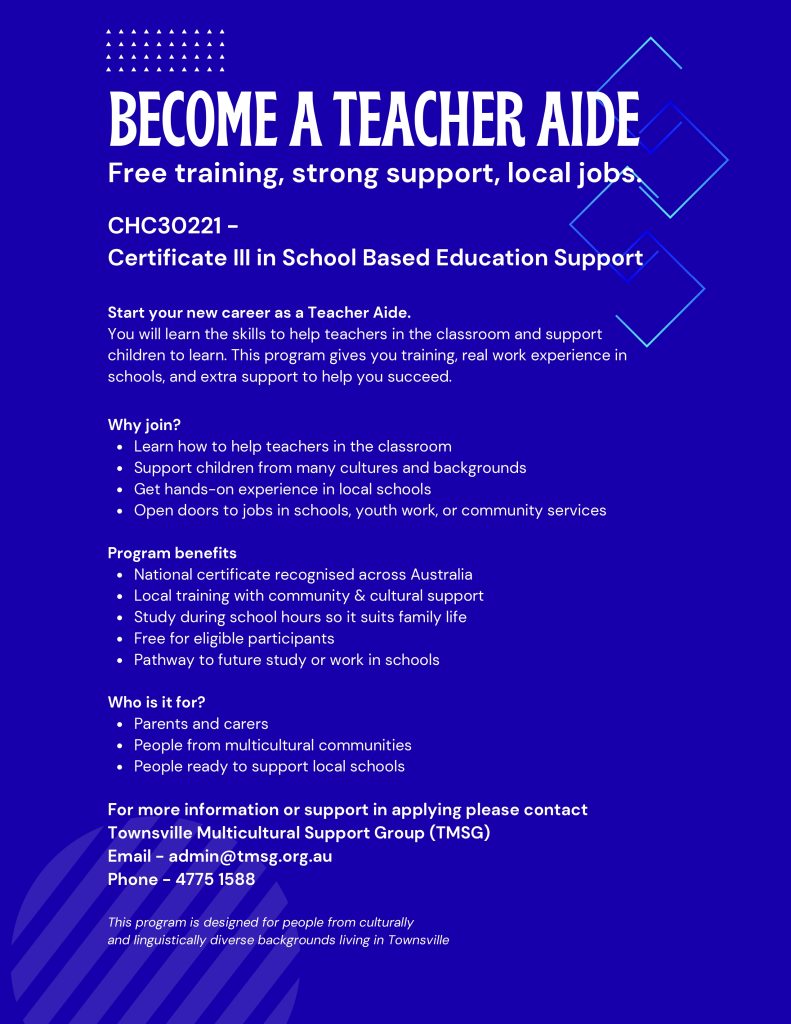 BECOME A TEACHER AIDE
Free training, strong support, local jobs.

CHC30221 -
Certificate III in School Based Education Support

Start your new career as a Teacher Aide.
You will learn the skills to help teachers in the classroom and support children to learn. This program gives you training, real work experience in schools, and extra support to help you succeed.

Why join?
- Learn how to help teachers in the classroom
- Support children from many cultures and backgrounds
- Get hands-on experience in local schools
- Open doors to jobs in schools, youth work, or community services

Program benefits
- National certificate recognised across Australia
- Local training with community & cultural support
- Study during school hours so it suits family life
- Free for eligible participants
- Pathway to future study or work in schools

Who is it for?
- Parents and carers
- People from multicultural communities
- People ready to support local schools

For more information or support in applying please contact
Townsville Multicultural Support Group (TMSG)
Email - admin@tmsg.org.au
Phone - 4775 1588

This program is designed for people from culturally and linguistically diverse backgrounds living in Townsville